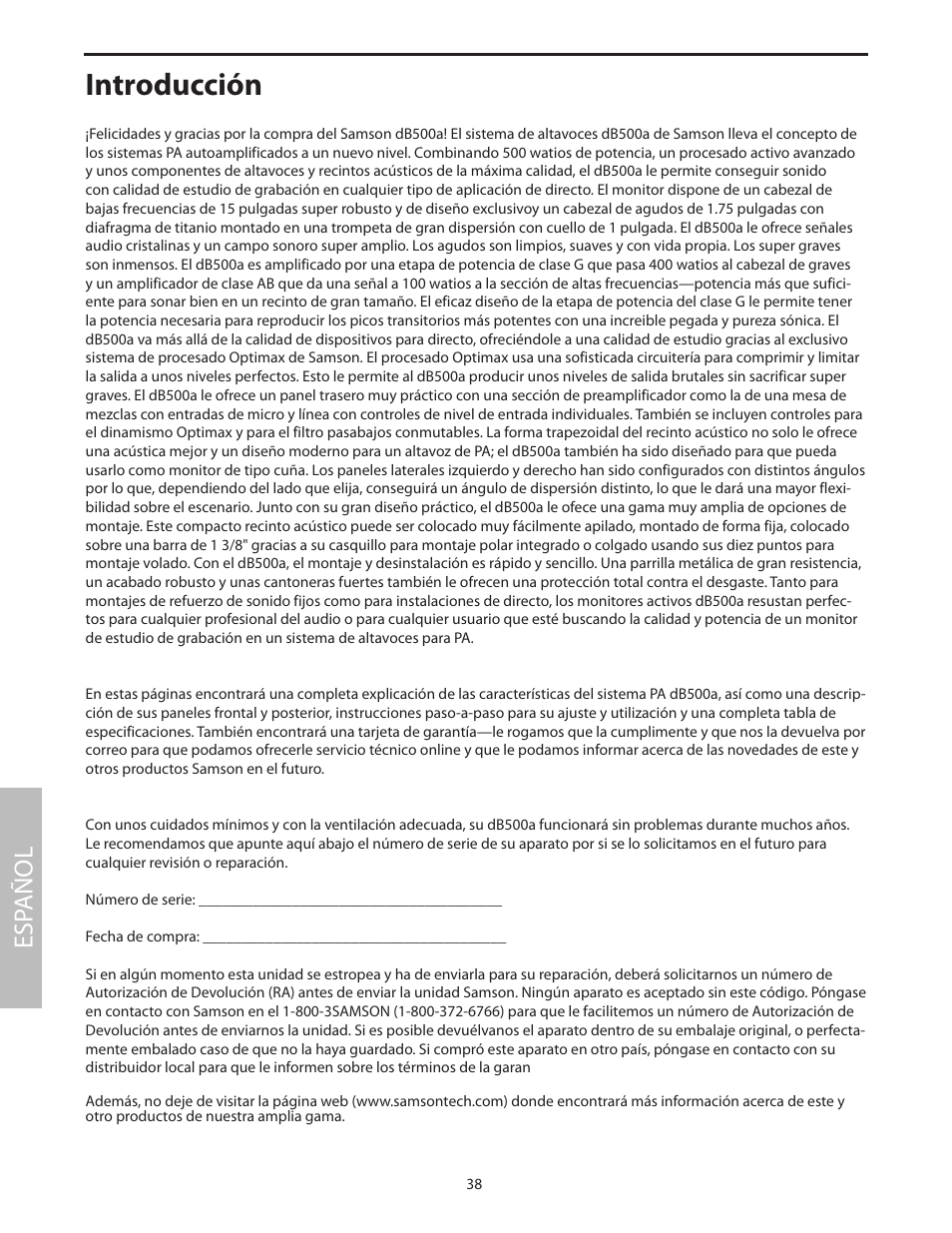 Introducción

¡Felicidades y gracias por la compra del Samson dB500a! El sistema de altavoces dB500a de Samson lleva el concepto de los sistemas PA autoamplificados a un nuevo nivel. Combinando 500 watios de potencia, un procesado activo avanzado y unos componentes de altavoces y recintos acústicos de la máxima calidad, el dB500a le permite conseguir sonido con calidad de estudio de grabación en cualquier tipo de aplicación de directo. El monitor dispone de un cabezal de bajas frecuencias de 15 pulgadas super robusto y de diseño exclusivoy un cabezal de agudos de 1.75 pulgadas con diafragma de titanio montado en una trompeta de gran dispersión con cuello de 1 pulgada. El dB500a le ofrece señales audio cristalinas y un campo sonoro super amplio. Los agudos son limpios, suaves y con vida propia. Los super graves son inmensos. El dB500a es amplificado por una etapa de potencia de clase G que pasa 400 watios al cabezal de graves y un amplificador de clase AB que da una señal a 100 watios a la sección de altas frecuencias—potencia más que suficiente para sonar bien en un recinto de gran tamaño. El eficaz diseño de la etapa de potencia del clase G le permite tener la potencia necesaria para reproducir los picos transitorios más potentes con una increible pegada y pureza sónica. El dB500a va más allá de la calidad de dispositivos para directo, ofreciéndole a una calidad de estudio gracias al exclusivo sistema de procesado Optimax de Samson. El procesado Optimax usa una sofisticada circuitería para comprimir y limitar la salida a unos niveles perfectos. Esto le permite al dB500a producir unos niveles de salida brutales sin sacrificar super graves. El dB500a le ofrece un panel trasero muy práctico con una sección de preamplificador como la de una mesa de mezclas con entradas de micro y línea con controles de nivel de entrada individuales. También se incluyen controles para el dinamismo Optimax y para el filtro pasabajos conmutables. La forma trapezoidal del recinto acústico no solo le ofrece una acústica mejor y un diseño moderno para un altavoz de PA; el dB500a también ha sido diseñado para que pueda usarlo como monitor de tipo cuña. Los paneles laterales izquierdo y derecho han sido configurados con distintos ángulos por lo que, dependiendo del lado que elija, conseguirá un ángulo de dispersión distinto, lo que le dará una mayor flexibilidad sobre el escenario. Junto con su gran diseño práctico, el dB500a le ofece una gama muy amplia de opciones de montaje. Este compacto recinto acústico puede ser colocado muy fácilmente apilado, montado de forma fija, colocado sobre una barra de 1 3/8" gracias a su casquillo para montaje polar integrado o colgado usando sus diez puntos para montaje volado. Con el dB500a, el montaje y desinstalación es rápido y sencillo. Una parrilla metálica de gran resistencia, un acabado robusto y unas cantoneras fuertes también le ofrecen una protección total contra el desgaste. Tanto para montajes de refuerzo de sonido fijos como para instalaciones de directo, los monitores activos dB500a resustan perfectos para cualquier profesional del audio o para cualquier usuario que esté buscando la calidad y potencia de un monitor de estudio de grabación en un sistema de altavoces para PA.

En estas páginas encontrará una completa explicación de las características del sistema PA dB500a, así como una descripción de sus paneles frontal y posterior, instrucciones paso-a-paso para su ajuste y utilización y una completa tabla de especificaciones. También encontrará una tarjeta de garantía—le rogamos que la cumplimente y que nos la devuelva por correo para que podamos ofrecerle servicio técnico online y que le podamos informar acerca de las novedades de este y otros productos Samson en el futuro.

Con unos cuidados mínimos y con la ventilación adecuada, su dB500a funcionará sin problemas durante muchos años. Le recomendamos que apunte aquí abajo el número de serie de su aparato por si se lo solicitamos en el futuro para cualquier revisión o reparación.

Número de serie: ________________________________________

Fecha de compra: ________________________________________

Si en algún momento esta unidad se estropea y ha de enviarla para su reparación, deberá solicitarnos un número de Autorización de Devolución (RA) antes de enviar la unidad Samson. Ningún aparato es aceptado sin este código. Póngase en contacto con Samson en el 1-800-3SAMSON (1-800-372-6766) para que le facilitemos un número de Autorización de Devolución antes de enviarnos la unidad. Si es posible devuélvanos el aparato dentro de su embalaje original, o perfectamente embalado caso de que no la haya guardado. Si compró este aparato en otro país, póngase en contacto con su distribuidor local para que le informen sobre los términos de la garan

Además, no deje de visitar la página web (www.samsontech.com) donde encontrará más información acerca de este y otro productos de nuestra amplia gama.

ESPAÑOL

38